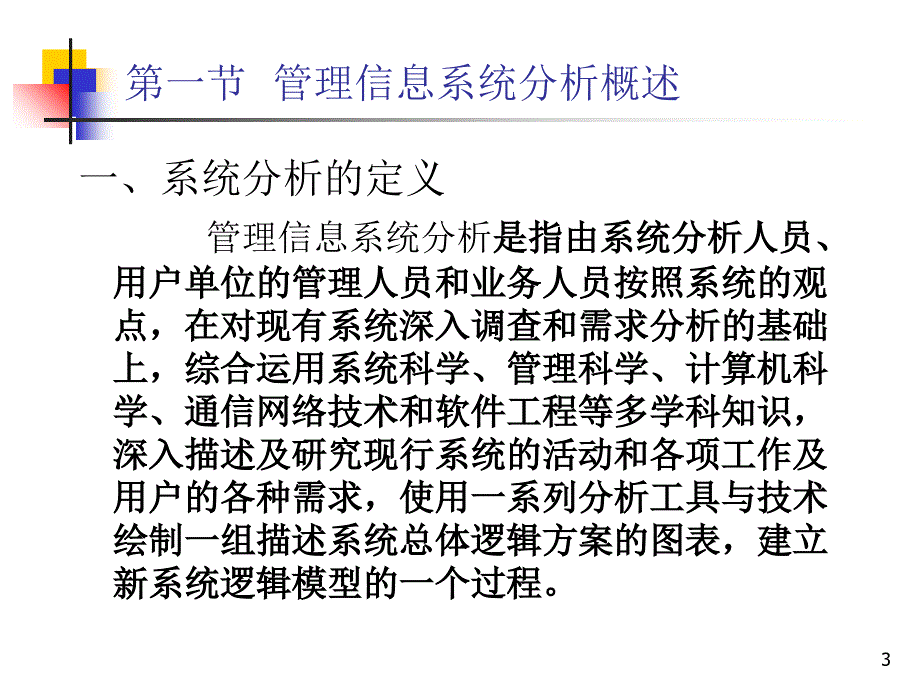 第一节 管理信息系统分析概述

一、系统分析的定义

管理信息系统分析是指由系统分析人员、用户单位的管理人员和业务人员按照系统的观点，在对现有系统深入调查和需求分析的基础上，综合运用系统科学、管理科学、计算机科学、通信网络技术和软件工程等多学科知识，深入描述及研究现行系统的活动和各项工作及用户的各种需求，使用一系列分析工具与技术绘制一组描述系统总体逻辑方案的图表，建立新系统逻辑模型的一个过程。

3